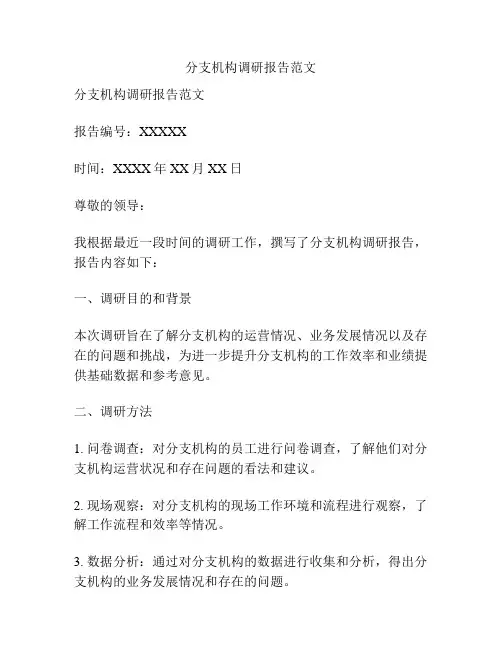 分支机构调研报告范文

分支机构调研报告范文

报告编号：XXXXX

时间：XXXX 年 XX 月 XX 日

尊敬的领导：

我根据最近一段时间的调研工作，撰写了分支机构调研报告，报告内容如下：

一、调研目的和背景

本次调研旨在了解分支机构的运营情况、业务发展情况以及存在的问题和挑战，为进一步提升分支机构的工作效率和业绩提供基础数据和参考意见。

二、调研方法

1. 问卷调查：对分支机构的员工进行问卷调查，了解他们对分支机构运营状况和存在问题的看法和建议。

2. 现场观察：对分支机构的现场工作环境和流程进行观察，了解工作流程和效率等情况。

3. 数据分析：通过对分支机构的数据进行收集和分析，得出分支机构的业务发展情况和存在的问题。